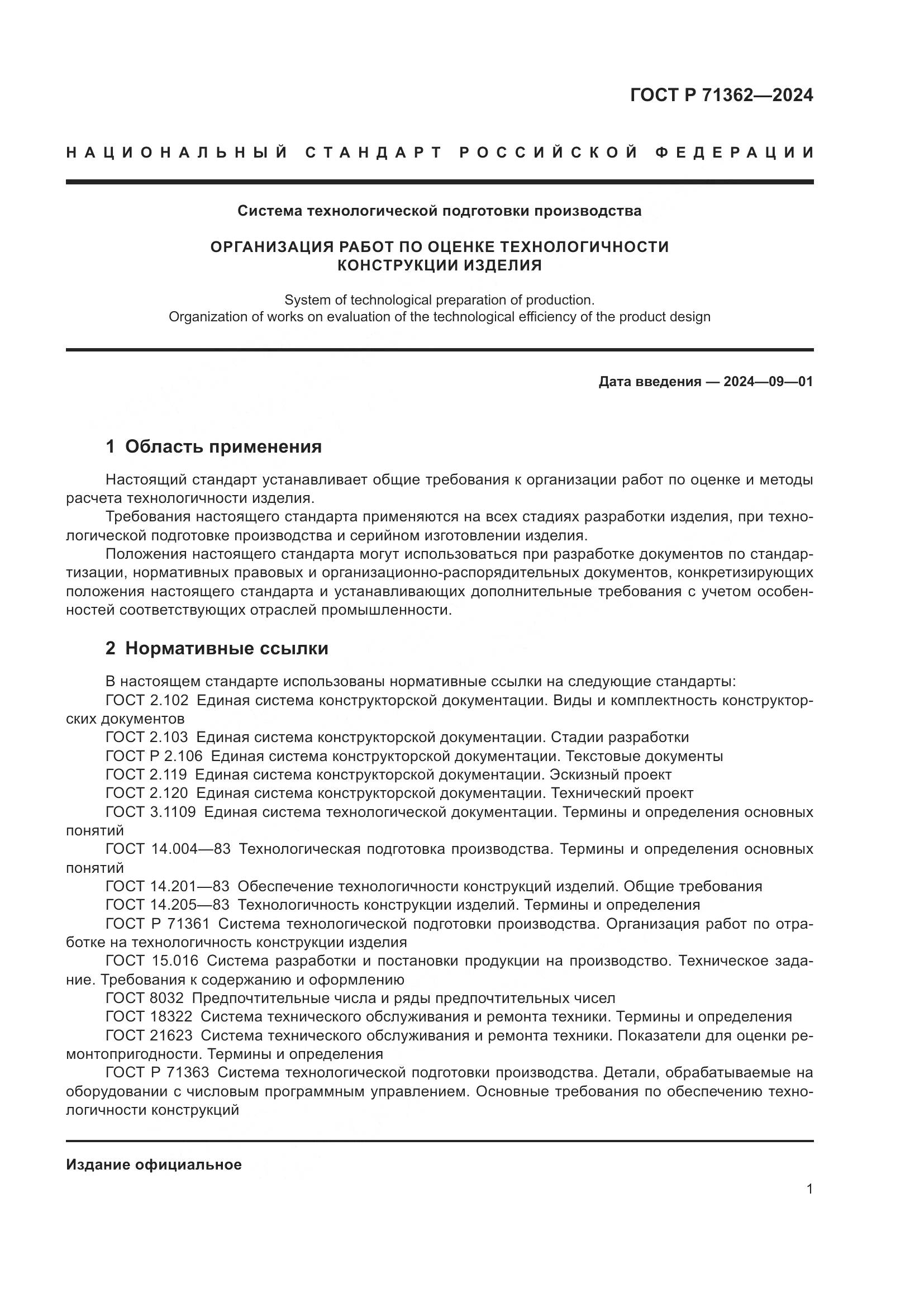 ГОСТ Р 71362—2024

НАЦИОНАЛЬНЫЙ СТАНДАРТ РОССИЙСКОЙ ФЕДЕРАЦИИ

Система технологической подготовки производства

ОРГАНИЗАЦИЯ РАБОТ ПО ОЦЕНКЕ ТЕХНОЛОГИЧНОСТИ КОНСТРУКЦИИ ИЗДЕЛИЯ

System of technological preparation of production.
Organization of works on evaluation of the technological efficiency of the product design

Дата введения — 2024—09—01

1 Область применения

Настоящий стандарт устанавливает общие требования к организации работ по оценке и методы расчета технологичности изделия.

Требования настоящего стандарта применяются на всех стадиях разработки изделия, при технологической подготовке производства и серийном изготовлении изделия.

Положения настоящего стандарта могут использоваться при разработке документов по стандартизации, нормативных правовых и организационно-распорядительных документов, конкретизирующих положения настоящего стандарта и устанавливающих дополнительные требования с учетом особенностей соответствующих отраслей промышленности.

2 Нормативные ссылки

В настоящем стандарте использованы нормативные ссылки на следующие стандарты:
ГОСТ 2.102 Единая система конструкторской документации. Виды и комплектность конструкторских документов
ГОСТ 2.103 Единая система конструкторской документации. Стадии разработки
ГОСТ Р 2.106 Единая система конструкторской документации. Текстовые документы
ГОСТ 2.119 Единая система конструкторской документации. Эскизный проект
ГОСТ 2.120 Единая система конструкторской документации. Технический проект
ГОСТ 3.1109 Единая система технологической документации. Термины и определения основных понятий
ГОСТ 14.004—83 Технологическая подготовка производства. Термины и определения основных понятий
ГОСТ 14.201—83 Обеспечение технологичности конструкций изделий. Общие требования
ГОСТ 14.205—83 Технологичность конструкции изделий. Термины и определения
ГОСТ Р 71361 Система технологической подготовки производства. Организация работ по отработке на технологичность конструкции изделия
ГОСТ 15.016 Система разработки и постановки продукции на производство. Техническое задание. Требования к содержанию и оформлению
ГОСТ 8032 Предпочтительные числа и ряды предпочтительных чисел
ГОСТ 18322 Система технического обслуживания и ремонта техники. Термины и определения
ГОСТ 21623 Система технического обслуживания и ремонта техники. Показатели для оценки ремонтопригодности. Термины и определения
ГОСТ Р 71363 Система технологической подготовки производства. Детали, обрабатываемые на оборудовании с числовым программным управлением. Основные требования по обеспечению технологичности конструкций

Издание официальное

1